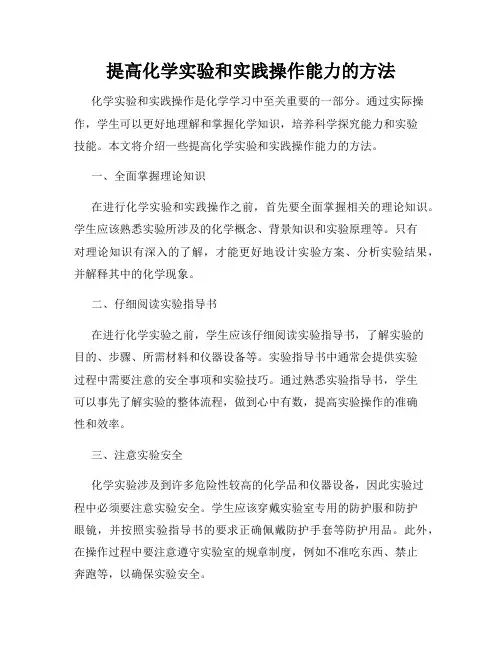 提高化学实验和实践操作能力的方法

化学实验和实践操作是化学学习中至关重要的一部分。通过实际操作，学生可以更好地理解和掌握化学知识，培养科学探究能力和实验技能。本文将介绍一些提高化学实验和实践操作能力的方法。

一、全面掌握理论知识

在进行化学实验和实践操作之前，首先要全面掌握相关的理论知识。学生应该熟悉实验所涉及的化学概念、背景知识和实验原理等。只有对理论知识有深入的了解，才能更好地设计实验方案、分析实验结果，并解释其中的化学现象。

二、仔细阅读实验指导书

在进行化学实验之前，学生应该仔细阅读实验指导书，了解实验的目的、步骤、所需材料和仪器设备等。实验指导书中通常会提供实验过程中需要注意的安全事项和实验技巧。通过熟悉实验指导书，学生可以事先了解实验的整体流程，做到心中有数，提高实验操作的准确性和效率。

三、注意实验安全

化学实验涉及到许多危险性较高的化学品和仪器设备，因此实验过程中必须要注意实验安全。学生应该穿戴实验室专用的防护服和防护眼镜，并按照实验指导书的要求正确佩戴防护手套等防护用品。此外，在操作过程中要注意遵守实验室的规章制度，例如不准吃东西、禁止奔跑等，以确保实验安全。